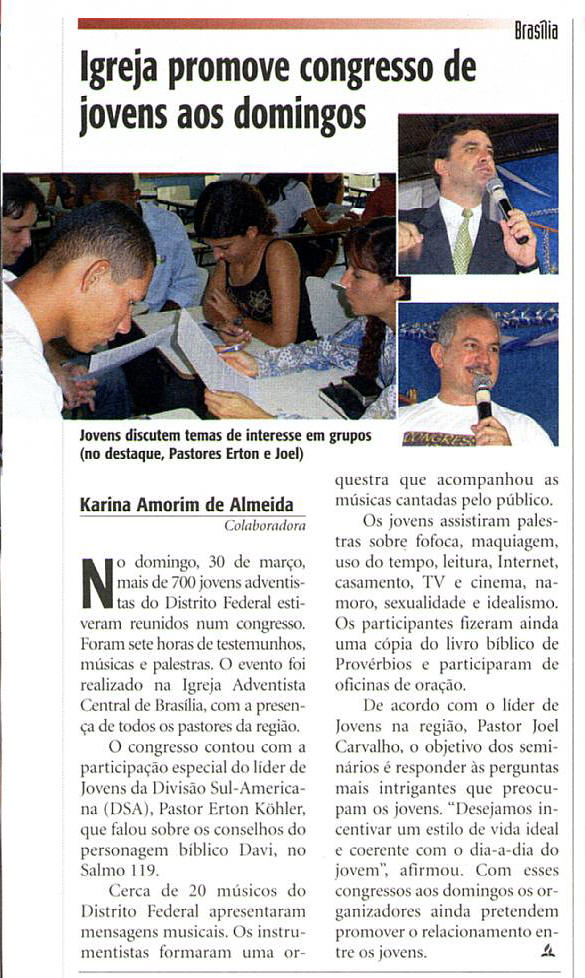 Brasília

Igreja promove congresso de jovens aos domingos

Jovens discutem temas de interesse em grupos (no destaque, Pastores Erton e Joel)

Karina Amorim de Almeida
Colaboradora

No domingo, 30 de março, mais de 700 jovens adventistas do Distrito Federal estiveram reunidos num congresso. Foram sete horas de testemunhos, músicas e palestras. O evento foi realizado na Igreja Adventista Central de Brasília, com a presença de todos os pastores da região.

O congresso contou com a participação especial do líder de Jovens da Divisão Sul-Americana (DSA), Pastor Erton Köhler, que falou sobre os conselhos do personagem bíblico Davi, no Salmo 119.

Cerca de 20 músicos do Distrito Federal apresentaram mensagens musicais. Os instrumentistas formaram uma orquestra que acompanhou as músicas cantadas pelo público.

Os jovens assistiram palestras sobre fofoca, maquiagem, uso do tempo, leitura, Internet, casamento, TV e cinema, namoro, sexualidade e idealismo. Os participantes fizeram ainda uma cópia do livro bíblico de Provérbios e participaram de oficinas de oração.

De acordo com o líder de Jovens na região, Pastor Joel Carvalho, o objetivo dos seminários é responder às perguntas mais intrigantes que preocupam os jovens. "Desejamos incentivar um estilo de vida ideal e coerente com o dia-a-dia do jovem", afirmou. Com esses congressos aos domingos os organizadores ainda pretendem promover o relacionamento entre os jovens.